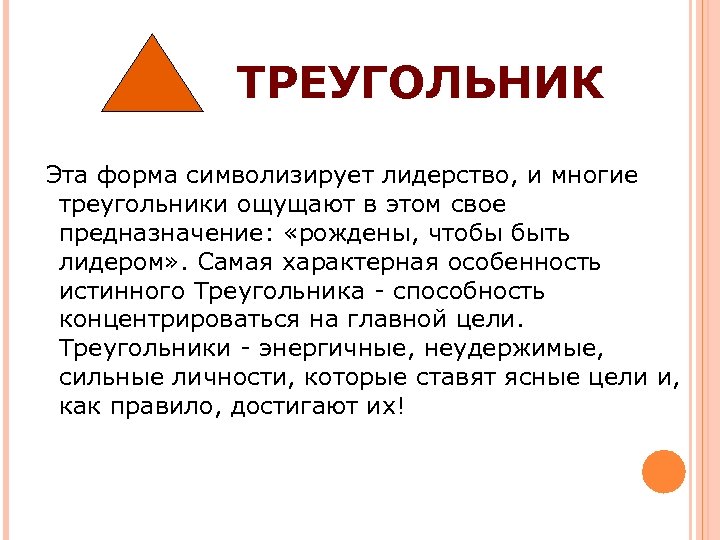 ТРЕУГОЛЬНИК

Эта форма символизирует лидерство, и многие треугольники ощущают в этом свое предназначение: «рождены, чтобы быть лидером». Самая характерная особенность истинного Треугольника - способность концентрироваться на главной цели. Треугольники - энергичные, неудержимые, сильные личности, которые ставят ясные цели и, как правило, достигают их!